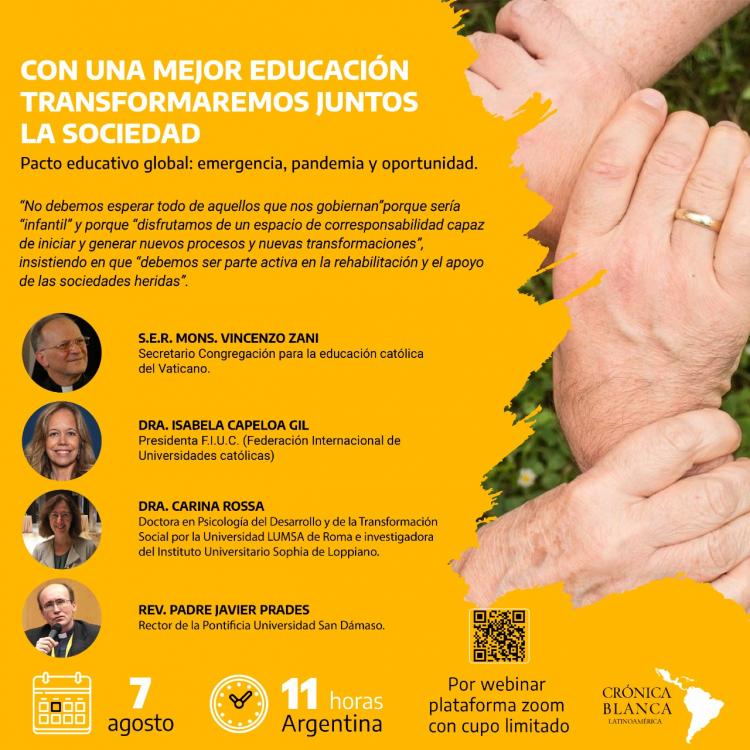 CON UNA MEJOR EDUCACIÓN TRANSFORMAREMOS JUNTOS LA SOCIEDAD

Pacto educativo global: emergencia, pandemia y oportunidad.

"No debemos esperar todo de aquellos que nos gobiernan"porque sería "infantil" y porque "disfrutamos de un espacio de corresponsabilidad capaz de iniciar y generar nuevos procesos y nuevas transformaciones", insistiendo en que "debemos ser parte activa en la rehabilitación y el apoyo de las sociedades heridas".

S.E.R. MONS. VINCENZO ZANI
Secretario Congregación para la educación católica del Vaticano.

DRA. ISABELA CAPELOA GIL
Presidenta F.I.U.C. (Federación Internacional de Universidades católicas)

DRA. CARINA ROSSA
Doctora en Psicología del Desarrollo y de la Transformación Social por la Universidad LUMSA de Roma e investigadora del Instituto Universitario Sophia de Loppiano.

REV. PADRE JAVIER PRADES
Rector de la Pontificia Universidad San Dámaso.

7 agosto

11 horas Argentina

Por webinar plataforma zoom con cupo limitado

CRÓNICA BLANCA
LATINOAMÉRICA